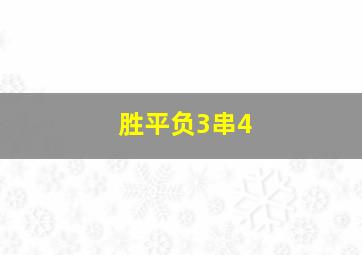 胜平负3串4